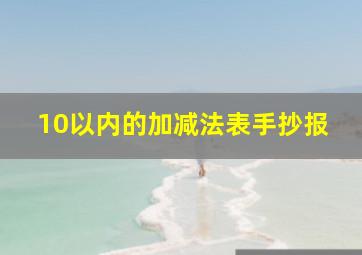 10以内的加减法表手抄报